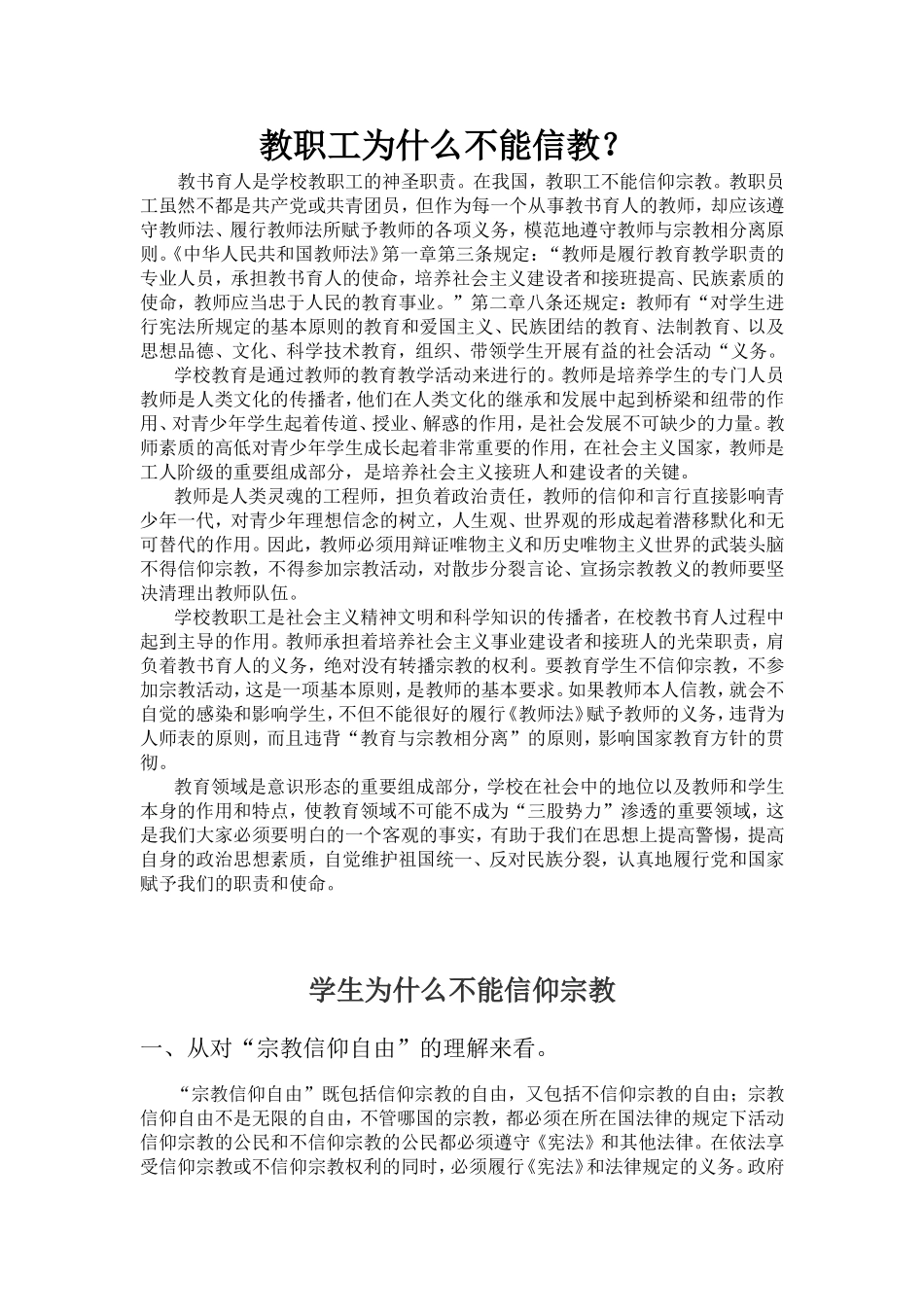 教职工为什么不能信教？

教书育人是学校教职工的神圣职责。在我国，教职工不能信仰宗教。教职员工虽然不都是共产党或共青团员，但作为每一个从事教书育人的教师，却应该遵守教师法、履行教师法所赋予教师的各项义务，模范地遵守教师与宗教相分离原则。《中华人民共和国教师法》第一章第三条规定：“教师是履行教育教学职责的专业人员，承担教书育人的使命，培养社会主义建设者和接班提高、民族素质的使命，教师应当忠于人民的教育事业。”第二章八条还规定：教师有“对学生进行宪法所规定的基本原则的教育和爱国主义、民族团结的教育、法制教育、以及思想品德、文化、科学技术教育，组织、带领学生开展有益的社会活动“义务。

学校教育是通过教师的教育教学活动来进行的。教师是培养学生的专门人员教师是人类文化的传播者，他们在人类文化的继承和发展中起到桥梁和纽带的作用、对青少年学生起着传道、授业、解惑的作用，是社会发展不可缺少的力量。教师素质的高低对青少年学生成长起着非常重要的作用，在社会主义国家，教师是工人阶级的重要组成部分，是培养社会主义接班人和建设者的关键。

教师是人类灵魂的工程师，担负着政治责任，教师的信仰和言行直接影响青少年一代，对青少年理想信念的树立，人生观、世界观的形成起着潜移默化和无可替代的作用。因此，教师必须用辩证唯物主义和历史唯物主义世界的武装头脑不得信仰宗教，不得参加宗教活动，对散步分裂言论、宣扬宗教教义的教师要坚决清理出教师队伍。

学校教职工是社会主义精神文明和科学知识的传播者，在校教书育人过程中起到主导的作用。教师承担着培养社会主义事业建设者和接班人的光荣职责，肩负着教书育人的义务，绝对没有转播宗教的权利。要教育学生不信仰宗教，不参加宗教活动，这是一项基本原则，是教师的基本要求。如果教师本人信教，就会不自觉的感染和影响学生，不但不能很好的履行《教师法》赋予教师的义务，违背为人师表的原则，而且违背“教育与宗教相分离”的原则，影响国家教育方针的贯彻。

教育领域是意识形态的重要组成部分，学校在社会中的地位以及教师和学生本身的作用和特点，使教育领域不可能不成为“三股势力”渗透的重要领域，这是我们大家必须要明白的一个客观的事实，有助于我们在思想上提高警惕，提高自身的政治思想素质，自觉维护祖国统一、反对民族分裂，认真地履行党和国家赋予我们的职责和使命。

学生为什么不能信仰宗教

一、从对“宗教信仰自由”的理解来看。

“宗教信仰自由”既包括信仰宗教的自由，又包括不信仰宗教的自由；宗教信仰自由不是无限的自由，不管哪国的宗教，都必须在所在国法律的规定下活动信仰宗教的公民和不信仰宗教的公民都必须遵守《宪法》和其他法律。在依法享受信仰宗教或不信仰宗教权利的同时，必须履行《宪法》和法律规定的义务。政府